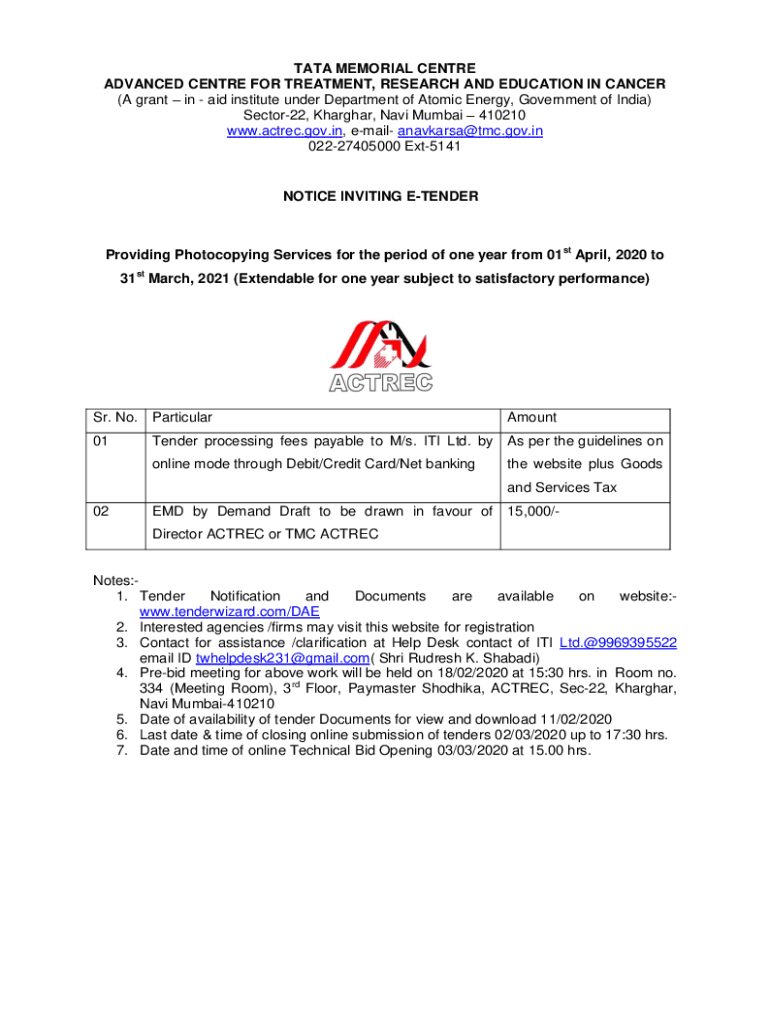 TATA MEMORIAL CENTRE
ADVANCED CENTRE FOR TREATMENT, RESEARCH AND EDUCATION IN CANCER
(A grant – in - aid institute under Department of Atomic Energy, Government of India)
Sector-22, Kharghar, Navi Mumbai – 410210
www.actrec.gov.in, e-mail- anavkarsa@tmc.gov.in
022-27405000 Ext-5141

NOTICE INVITING E-TENDER

Providing Photocopying Services for the period of one year from 01$^{st}$ April, 2020 to 31$^{st}$ March, 2021 (Extendable for one year subject to satisfactory performance)

ACTREC

| Sr. No. | Particular | Amount |
|---|---|---|
| 01 | Tender processing fees payable to M/s. ITI Ltd. by online mode through Debit/Credit Card/Net banking | As per the guidelines on the website plus Goods and Services Tax |
| 02 | EMD by Demand Draft to be drawn in favour of Director ACTREC or TMC ACTREC | 15,000/- |

Notes:-
1. Tender Notification and Documents are available on website:- www.tenderwizard.com/DAE
2. Interested agencies /firms may visit this website for registration
3. Contact for assistance /clarification at Help Desk contact of ITI Ltd.@9969395522 email ID twhelpdesk231@gmail.com( Shri Rudresh K. Shabadi)
4. Pre-bid meeting for above work will be held on 18/02/2020 at 15:30 hrs. in Room no. 334 (Meeting Room), 3$^{rd}$ Floor, Paymaster Shodhika, ACTREC, Sec-22, Kharghar, Navi Mumbai-410210
5. Date of availability of tender Documents for view and download 11/02/2020
6. Last date & time of closing online submission of tenders 02/03/2020 up to 17:30 hrs.
7. Date and time of online Technical Bid Opening 03/03/2020 at 15.00 hrs.